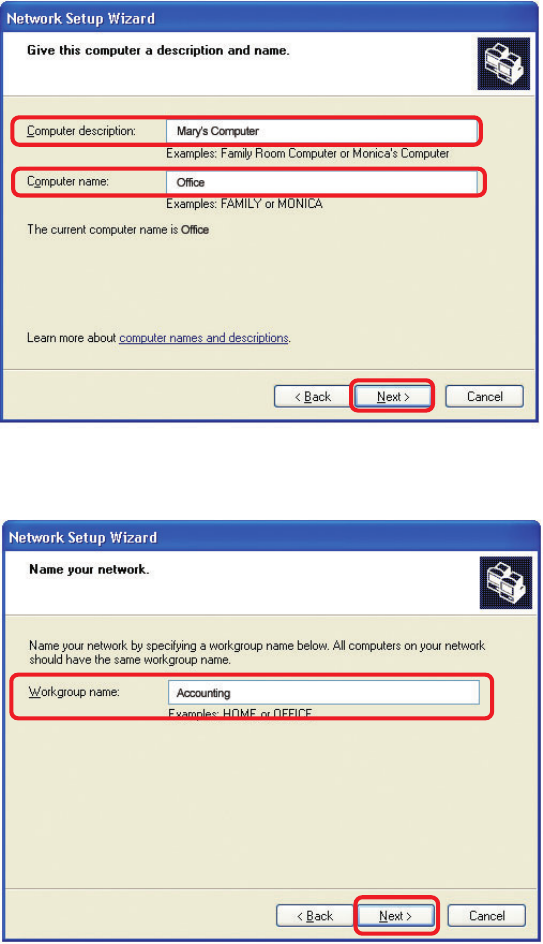 Network Setup Wizard

Give this computer a description and name.

Computer description: Mary's Computer

Examples: Family Room Computer or Monica's Computer

Computer name: Office

Examples: FAMILY or MONICA

The current computer name is Office

Learn more about computer names and descriptions.

< Back Next > Cancel

Network Setup Wizard

Name your network.

Name your network by specifying a workgroup name below. All computers on your network should have the same workgroup name.

Workgroup name: Accounting

Examples: HOME or OFFICE

< Back Next > Cancel